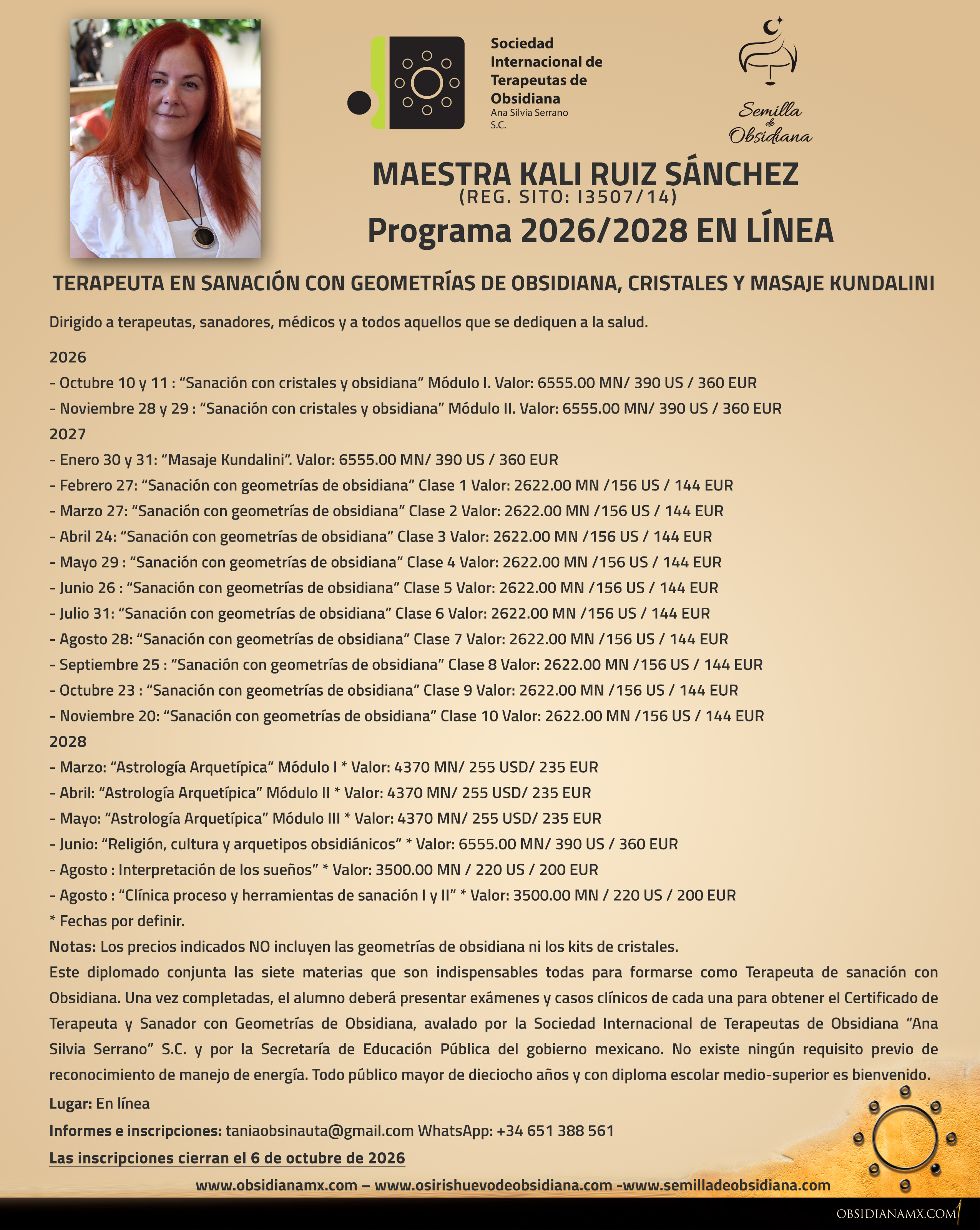 Sociedad Internacional de Terapeutas de Obsidiana
Ana Silvia Serrano S.C.

Semilla de Obsidiana

MAESTRA KALI RUIZ SÁNCHEZ
(REG. SITO: I3507/14)
Programa 2026/2028 EN LÍNEA

TERAPEUTA EN SANACIÓN CON GEOMETRÍAS DE OBSIDIANA, CRISTALES Y MASAJE KUNDALINI

Dirigido a terapeutas, sanadores, médicos y a todos aquellos que se dediquen a la salud.

2026
- Octubre 10 y 11 : “Sanación con cristales y obsidiana” Módulo I. Valor: 6555.00 MN/ 390 US / 360 EUR
- Noviembre 28 y 29 : “Sanación con cristales y obsidiana” Módulo II. Valor: 6555.00 MN/ 390 US / 360 EUR
2027
- Enero 30 y 31: “Masaje Kundalini”. Valor: 6555.00 MN/ 390 US / 360 EUR
- Febrero 27: “Sanación con geometrías de obsidiana” Clase 1 Valor: 2622.00 MN /156 US / 144 EUR
- Marzo 27: “Sanación con geometrías de obsidiana” Clase 2 Valor: 2622.00 MN /156 US / 144 EUR
- Abril 24: “Sanación con geometrías de obsidiana” Clase 3 Valor: 2622.00 MN /156 US / 144 EUR
- Mayo 29 : “Sanación con geometrías de obsidiana” Clase 4 Valor: 2622.00 MN /156 US / 144 EUR
- Junio 26 : “Sanación con geometrías de obsidiana” Clase 5 Valor: 2622.00 MN /156 US / 144 EUR
- Julio 31: “Sanación con geometrías de obsidiana” Clase 6 Valor: 2622.00 MN /156 US / 144 EUR
- Agosto 28: “Sanación con geometrías de obsidiana” Clase 7 Valor: 2622.00 MN /156 US / 144 EUR
- Septiembre 25 : “Sanación con geometrías de obsidiana” Clase 8 Valor: 2622.00 MN /156 US / 144 EUR
- Octubre 23 : “Sanación con geometrías de obsidiana” Clase 9 Valor: 2622.00 MN /156 US / 144 EUR
- Noviembre 20: “Sanación con geometrías de obsidiana” Clase 10 Valor: 2622.00 MN /156 US / 144 EUR
2028
- Marzo: “Astrología Arquetípica” Módulo I * Valor: 4370 MN/ 255 USD/ 235 EUR
- Abril: “Astrología Arquetípica” Módulo II * Valor: 4370 MN/ 255 USD/ 235 EUR
- Mayo: “Astrología Arquetípica” Módulo III * Valor: 4370 MN/ 255 USD/ 235 EUR
- Junio: “Religión, cultura y arquetipos obsidiánicos” * Valor: 6555.00 MN/ 390 US / 360 EUR
- Agosto : Interpretación de los sueños” * Valor: 3500.00 MN / 220 US / 200 EUR
- Agosto : “Clínica proceso y herramientas de sanación I y II” * Valor: 3500.00 MN / 220 US / 200 EUR
* Fechas por definir.
Notas: Los precios indicados NO incluyen las geometrías de obsidiana ni los kits de cristales.
Este diplomado conjunta las siete materias que son indispensables todas para formarse como Terapeuta de sanación con Obsidiana. Una vez completadas, el alumno deberá presentar exámenes y casos clínicos de cada una para obtener el Certificado de Terapeuta y Sanador con Geometrías de Obsidiana, avalado por la Sociedad Internacional de Terapeutas de Obsidiana “Ana Silvia Serrano” S.C. y por la Secretaría de Educación Pública del gobierno mexicano. No existe ningún requisito previo de reconocimiento de manejo de energía. Todo público mayor de dieciocho años y con diploma escolar medio-superior es bienvenido.
Lugar: En línea
Informes e inscripciones: taniaobsinauta@gmail.com WhatsApp: +34 651 388 561
Las inscripciones cierran el 6 de octubre de 2026
www.obsidianamx.com – www.osirishuevodeobsidiana.com -www.semilladeobsidiana.com
OBSIDIANAMX.COM